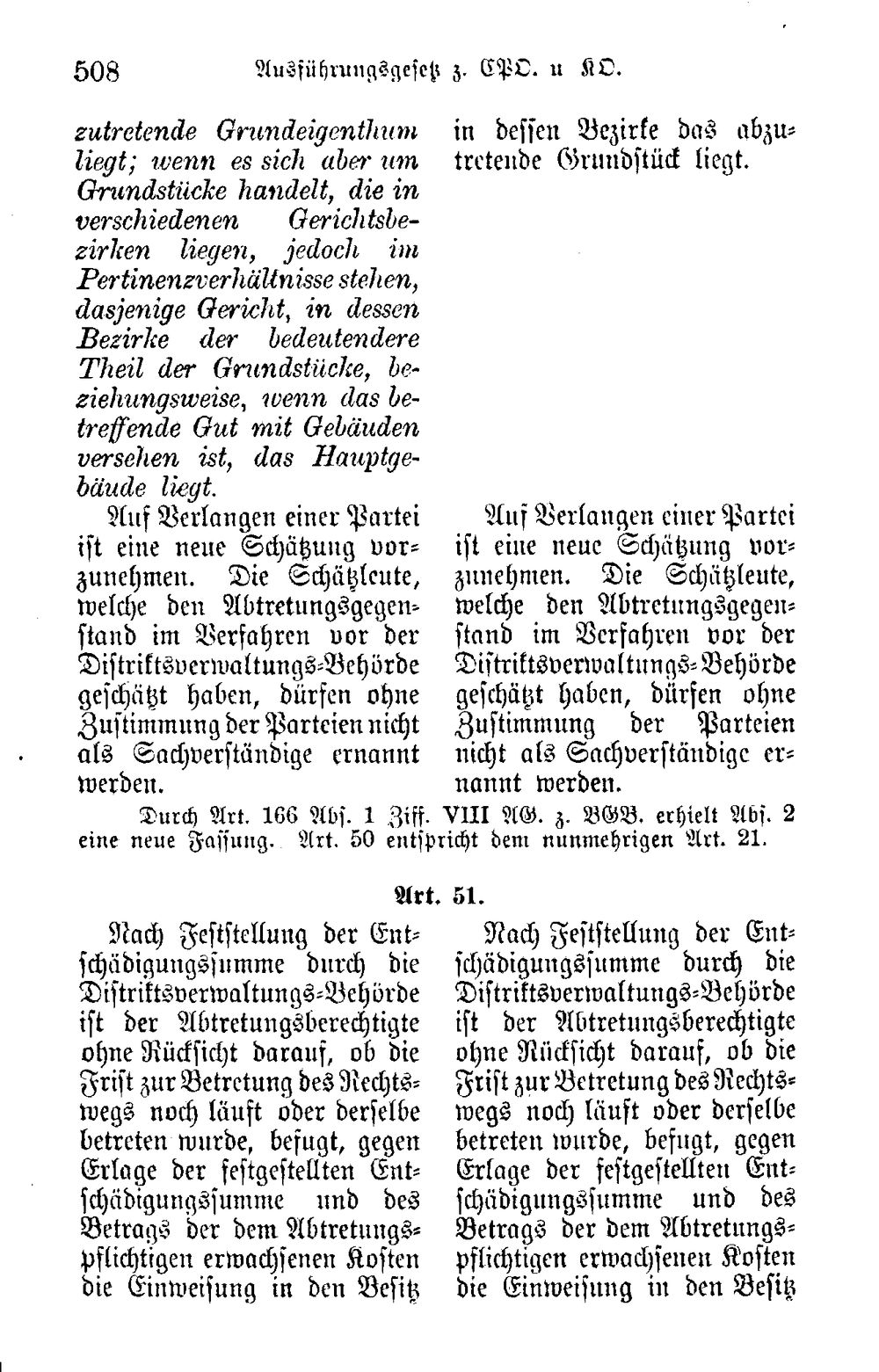 508 Ausführungsgesetz z. CPO. u KO.

zutretende Grundeigenthum liegt; wenn es sich aber um Grundstücke handelt, die in verschiedenen Gerichtsbezirken liegen, jedoch im Pertinenzverhältnisse stehen, dasjenige Gericht, in dessen Bezirke der bedeutendere Theil der Grundstücke, beziehungsweise, wenn das betreffende Gut mit Gebäuden versehen ist, das Hauptgebäude liegt.

Auf Verlangen einer Partei ist eine neue Schätzung vorzunehmen. Die Schätzleute, welche den Abtretungsgegenstand im Verfahren vor der Distriktsverwaltungs-Behörde geschätzt haben, dürfen ohne Zustimmung der Parteien nicht als Sachverständige ernannt werden.

in dessen Bezirke das abzutretende Grundstück liegt.

Auf Verlangen einer Partei ist eine neue Schätzung vorzunehmen. Die Schätzleute, welche den Abtretungsgegenstand im Verfahren vor der Distriktsverwaltungs-Behörde geschätzt haben, dürfen ohne Zustimmung der Parteien nicht als Sachverständige ernannt werden.

Durch Art. 166 Abs. 1 Ziff. VIII AG. z. BGB. erhielt Abs. 2 eine neue Fassung. Art. 50 entspricht dem nunmehrigen Art. 21.

Art. 51.

Nach Feststellung der Entschädigungssumme durch die Distriktsverwaltungs-Behörde ist der Abtretungsberechtigte ohne Rücksicht darauf, ob die Frist zur Betretung des Rechtswegs noch läuft oder derselbe betreten wurde, befugt, gegen Erlage der festgestellten Entschädigungssumme und des Betrags der dem Abtretungspflichtigen erwachsenen Kosten die Einweisung in den Besitz

Nach Feststellung der Entschädigungssumme durch die Distriktsverwaltungs-Behörde ist der Abtretungsberechtigte ohne Rücksicht darauf, ob die Frist zur Betretung des Rechtswegs noch läuft oder derselbe betreten wurde, befugt, gegen Erlage der festgestellten Entschädigungssumme und des Betrags der dem Abtretungspflichtigen erwachsenen Kosten die Einweisung in den Besitz